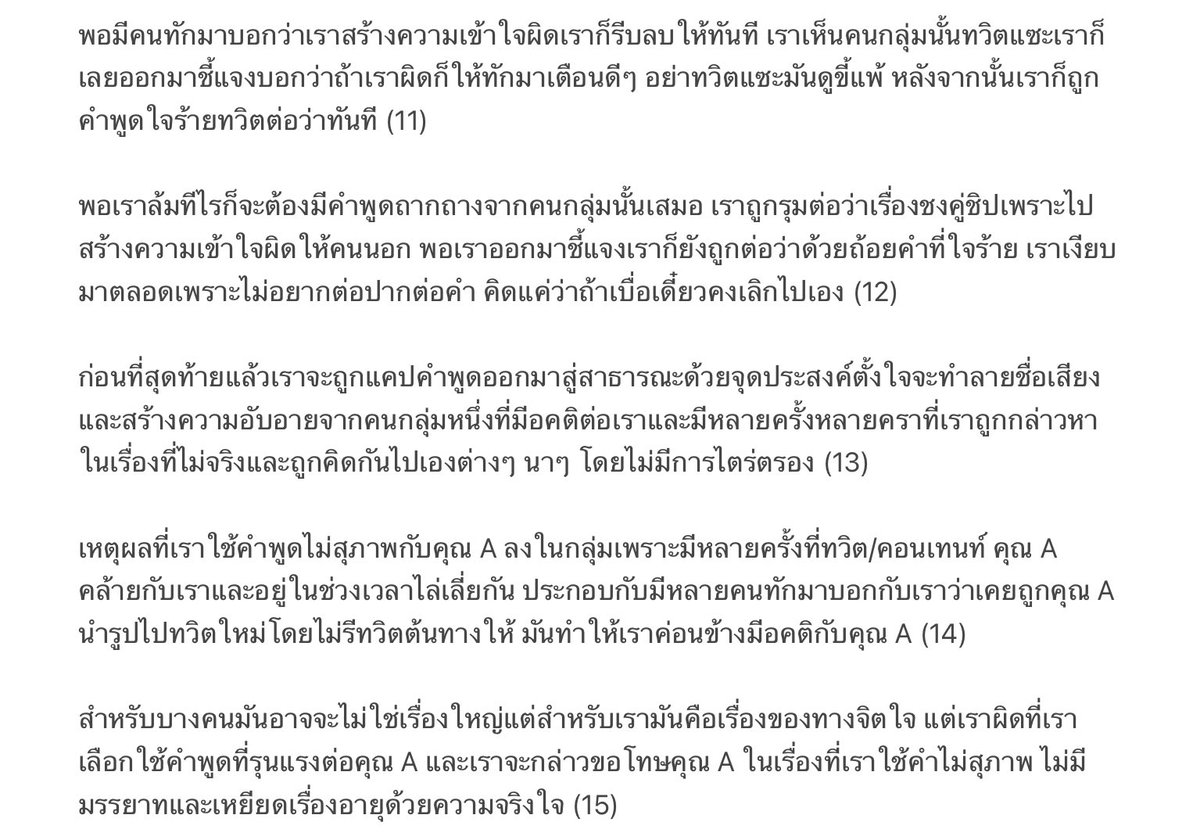 พอมีคนทักมาบอกว่าเราสร้างความเข้าใจผิดเราก็รีบลบให้ทันที เราเห็นคนกลุ่มนั้นทวิตแซะเราก็เลยออกมาชี้แจงบอกว่าถ้าเราผิดก็ให้ทักมาเตือนดีๆ อย่าทวิตแซะมันดูขี้แพ้ หลังจากนั้นเราก็ถูกคำพูดใจร้ายทวิตต่อว่าทันที (11)

พอเราล้มทีไรก็จะต้องมีคำพูดถากถางจากคนกลุ่มนั้นเสมอ เราถูกรุมต่อว่าเรื่องชงคู่ชิปเพราะไปสร้างความเข้าใจผิดให้คนนอก พอเราออกมาชี้แจงเราก็ยังถูกต่อว่าด้วยถ้อยคำที่ใจร้าย เราเงียบมาตลอดเพราะไม่อยากต่อปากต่อคำ คิดแค่ว่าถ้าเบื่อเดี๋ยวคงเลิกไปเอง (12)

ก่อนที่สุดท้ายแล้วเราจะถูกแคปคำพูดออกมาสู่สาธารณะด้วยจุดประสงค์ตั้งใจจะทำลายชื่อเสียงและสร้างความอับอายจากคนกลุ่มหนึ่งที่มีอคติต่อเราและมีหลายครั้งหลายคราที่เราถูกกล่าวหาในเรื่องที่ไม่จริงและถูกคิดกันไปเองต่างๆ นาๆ โดยไม่มีการไตร่ตรอง (13)

เหตุผลที่เราใช้คำพูดไม่สุภาพกับคุณ A ลงในกลุ่มเพราะมีหลายครั้งที่ทวิต/คอนเทนท์ คุณ A คล้ายกับเราและอยู่ในช่วงเวลาไล่เลี่ยกัน ประกอบกับมีหลายคนทักมาบอกกับเราว่าเคยถูกคุณ A นำรูปไปทวิตใหม่โดยไม่รีทวิตต้นทางให้ มันทำให้เราค่อนข้างมีอคติกับคุณ A (14)

สำหรับบางคนมันอาจจะไม่ใช่เรื่องใหญ่แต่สำหรับเรามันคือเรื่องของทางจิตใจ แต่เราผิดที่เราเลือกใช้คำพูดที่รุนแรงต่อคุณ A และเราจะกล่าวขอโทษคุณ A ในเรื่องที่เราใช้คำไม่สุภาพ ไม่มีมรรยาทและเหยียดเรื่องอายุด้วยความจริงใจ (15)